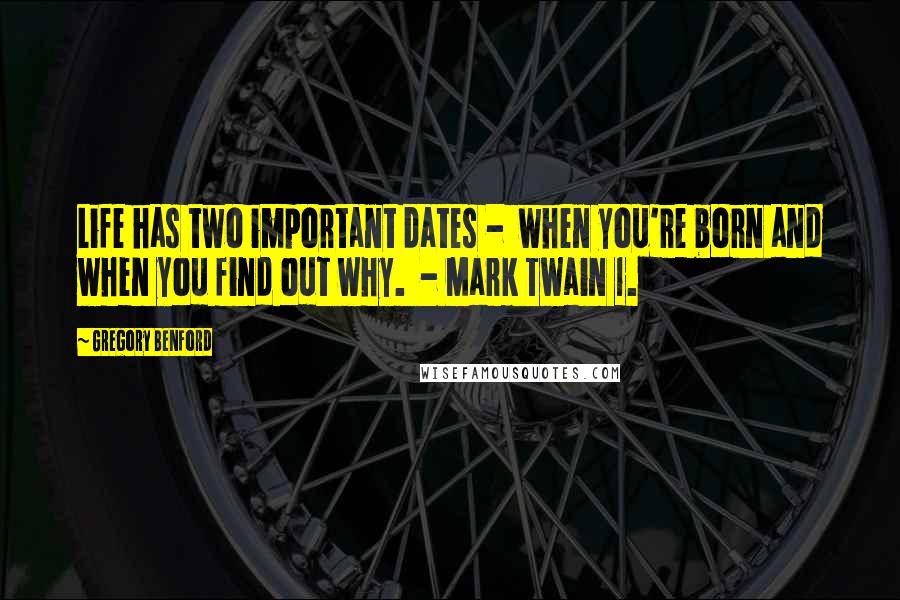 LIFE HAS TWO IMPORTANT DATES - WHEN YOU'RE BORN AND WHEN YOU FIND OUT WHY. - MARK TWAIN I.

~ GREGORY BENFORD

WISEFAMOUSQUOTES.COM